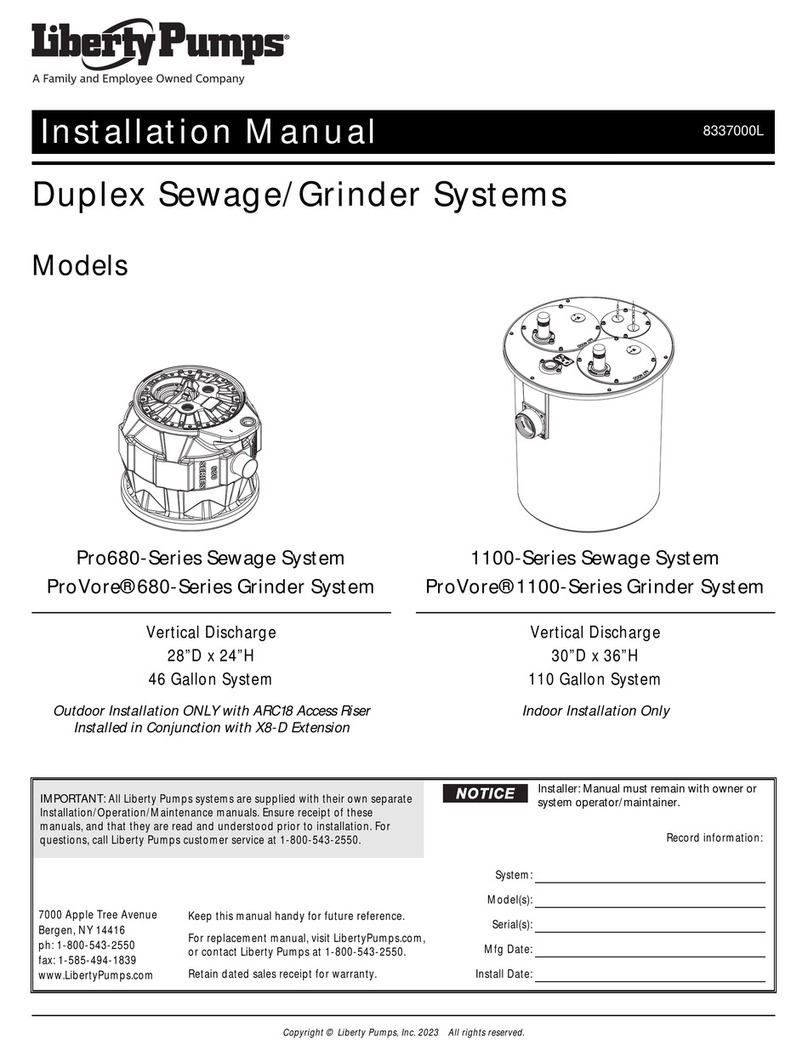 Liberty Pumps®
A Family and Employee Owned Company

Installation Manual

8337000L

Duplex Sewage/Grinder Systems

Models

Pro680-Series Sewage System
ProVore® 680-Series Grinder System

Vertical Discharge
28"D x 24"H
46 Gallon System

Outdoor Installation ONLY with ARC18 Access Riser Installed in Conjunction with X8-D Extension

1100-Series Sewage System
ProVore® 1100-Series Grinder System

Vertical Discharge
30"D x 36"H
110 Gallon System

Indoor Installation Only

IMPORTANT: All Liberty Pumps systems are supplied with their own separate Installation/Operation/Maintenance manuals. Ensure receipt of these manuals, and that they are read and understood prior to installation. For questions, call Liberty Pumps customer service at 1-800-543-2550.

NOTICE

Installer: Manual must remain with owner or system operator/maintainer.

Record information:

System:

Model(s):

Serial(s):

Mfg Date:

Install Date:

7000 Apple Tree Avenue
Bergen, NY 14416
ph: 1-800-543-2550
fax: 1-585-494-1839
www.LibertyPumps.com

Keep this manual handy for future reference.

For replacement manual, visit LibertyPumps.com, or contact Liberty Pumps at 1-800-543-2550.

Retain dated sales receipt for warranty.

Copyright © Liberty Pumps, Inc. 2023 All rights reserved.